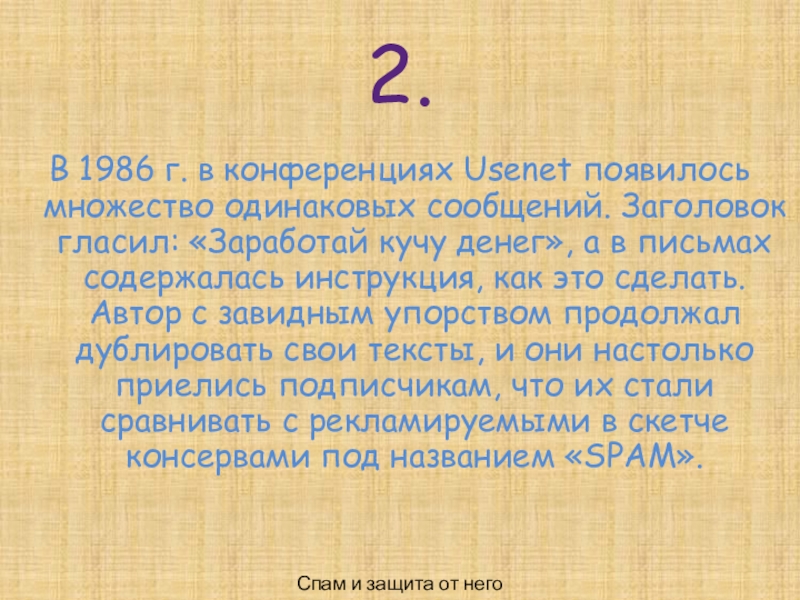 2.

В 1986 г. в конференциях Usenet появилось множество одинаковых сообщений. Заголовок гласил: «Заработай кучу денег», а в письмах содержалась инструкция, как это сделать. Автор с завидным упорством продолжал дублировать свои тексты, и они настолько приелись подписчикам, что их стали сравнивать с рекламируемыми в скетче консервами под названием «SPAM».

Спам и защита от него